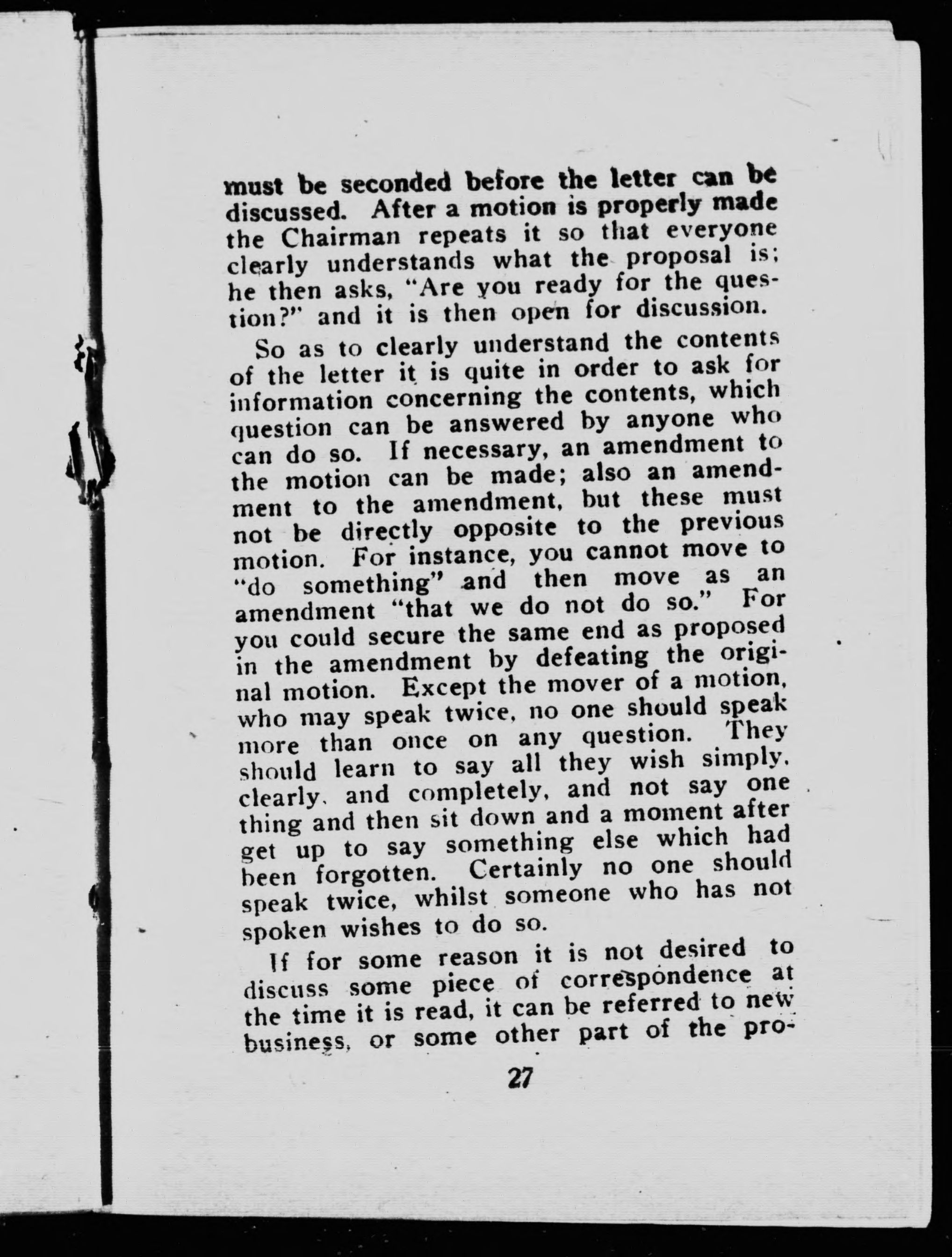 must be seconded before the letter can be discussed. After a motion is properly made the Chairman repeats it so that everyone clearly understands what the proposal is; he then asks, "Are you ready for the question?" and it is then open for discussion.

So as to clearly understand the contents of the letter it is quite in order to ask for information concerning the contents, which question can be answered by anyone who can do so. If necessary, an amendment to the motion can be made; also an amendment to the amendment, but these must not be directly opposite to the previous motion. For instance, you cannot move to "do something" and then move as an amendment "that we do not do so." For you could secure the same end as proposed in the amendment by defeating the original motion. Except the mover of a motion, who may speak twice, no one should speak more than once on any question. They should learn to say all they wish simply, clearly, and completely, and not say one thing and then sit down and a moment after get up to say something else which had been forgotten. Certainly no one should speak twice, whilst someone who has not spoken wishes to do so.

If for some reason it is not desired to discuss some piece of correspondence at the time it is read, it can be referred to new business, or some other part of the pro-

27